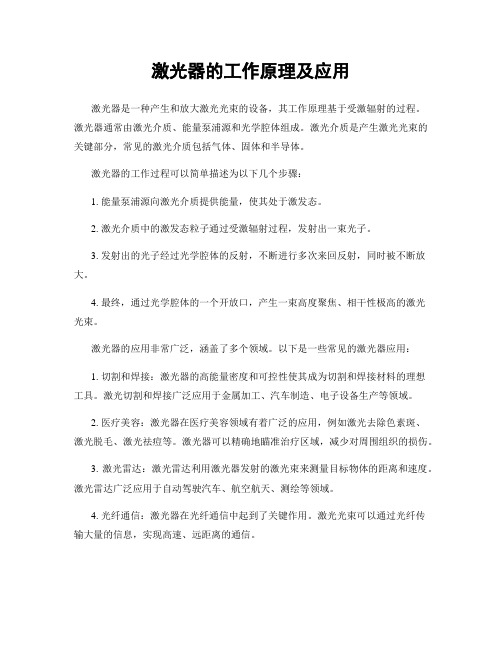 激光器的工作原理及应用

激光器是一种产生和放大激光光束的设备，其工作原理基于受激辐射的过程。激光器通常由激光介质、能量泵浦源和光学腔体组成。激光介质是产生激光光束的关键部分，常见的激光介质包括气体、固体和半导体。

激光器的工作过程可以简单描述为以下几个步骤：

1. 能量泵浦源向激光介质提供能量，使其处于激发态。

2. 激光介质中的激发态粒子通过受激辐射过程，发射出一束光子。

3. 发射出的光子经过光学腔体的反射，不断进行多次来回反射，同时被不断放大。

4. 最终，通过光学腔体的一个开放口，产生一束高度聚焦、相干性极高的激光光束。

激光器的应用非常广泛，涵盖了多个领域。以下是一些常见的激光器应用：

1. 切割和焊接：激光器的高能量密度和可控性使其成为切割和焊接材料的理想工具。激光切割和焊接广泛应用于金属加工、汽车制造、电子设备生产等领域。

2. 医疗美容：激光器在医疗美容领域有着广泛的应用，例如激光去除色素斑、激光脱毛、激光祛痘等。激光器可以精确地瞄准治疗区域，减少对周围组织的损伤。

3. 激光雷达：激光雷达利用激光器发射的激光束来测量目标物体的距离和速度。激光雷达广泛应用于自动驾驶汽车、航空航天、测绘等领域。

4. 光纤通信：激光器在光纤通信中起到了关键作用。激光光束可以通过光纤传输大量的信息，实现高速、远距离的通信。